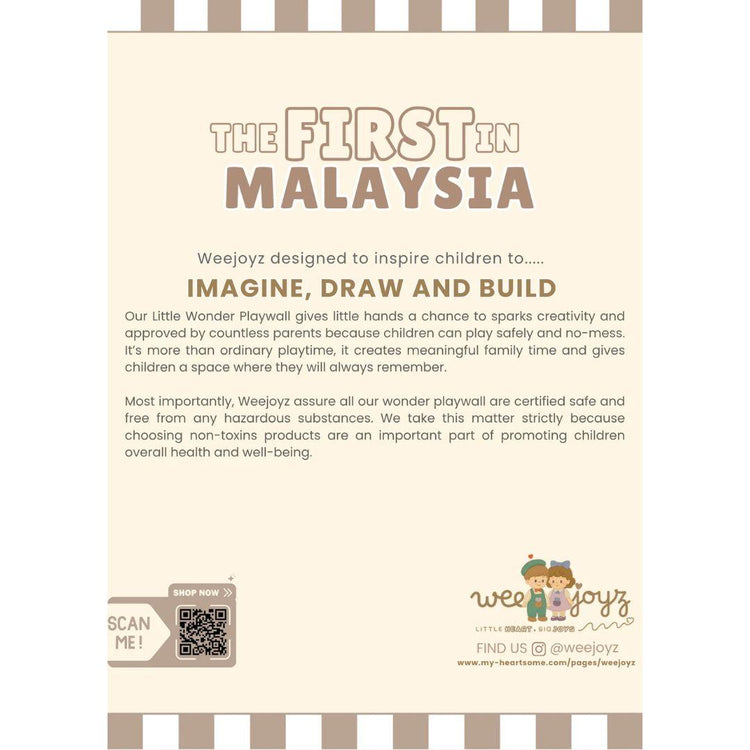 THE FIRST IN
MALAYSIA

Weejoyz designed to inspire children to.....

IMAGINE, DRAW AND BUILD

Our Little Wonder Playwall gives little hands a chance to sparks creativity and approved by countless parents because children can play safely and no-mess. It's more than ordinary playtime, it creates meaningful family time and gives children a space where they will always remember.

Most importantly, Weejoyz assure all our wonder playwall are certified safe and free from any hazardous substances. We take this matter strictly because choosing non-toxins products are an important part of promoting children overall health and well-being.

SHOP NOW
SCAN ME!

weejoyz
LITTLE HEART, BIG JOYS
FIND US @weejoyz
www.my-heartsome.com/pages/weejoyz